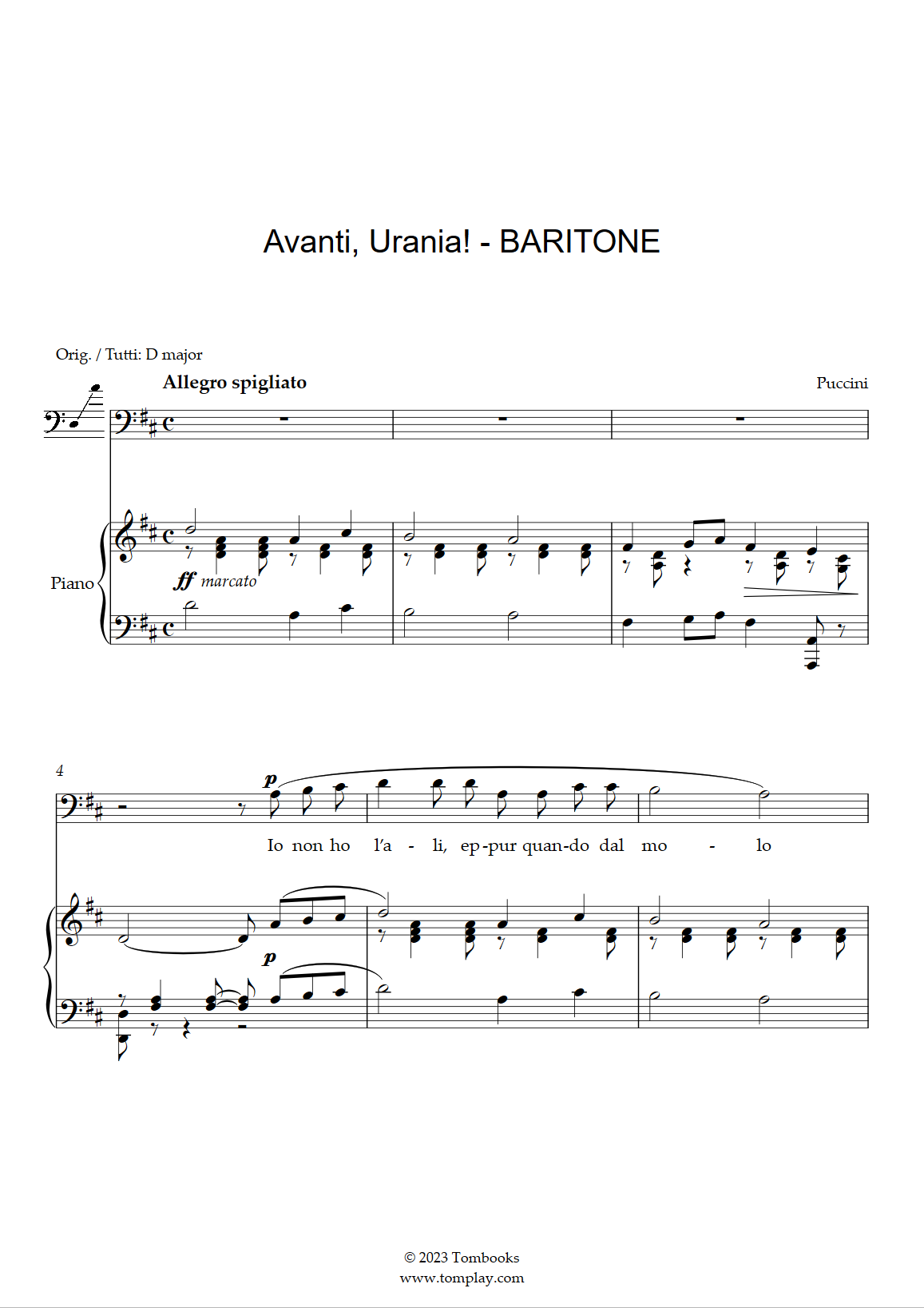 Avanti, Urania! - BARITONE

Orig. / Tutti: D major

Allegro spigliato

Puccini

Piano

ff marcato

4

p

Io non ho l'a - li, ep-pur quan-do dal mo - lo

p

© 2023 Tombooks
www.tomplay.com